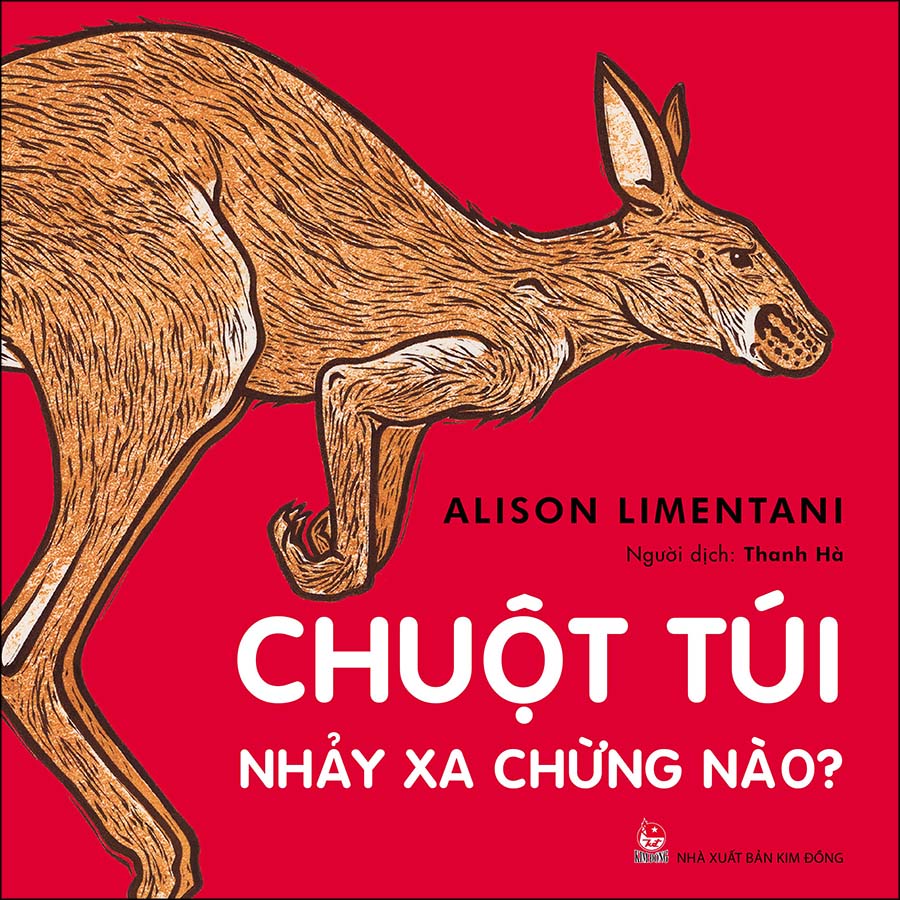 ALISON LIMENTANI

Người dịch: Thanh Hà

CHUỘT TÚI NHẢY XA CHỪNG NÀO?

KIM ĐỒNG NHÀ XUẤT BẢN KIM ĐỒNG